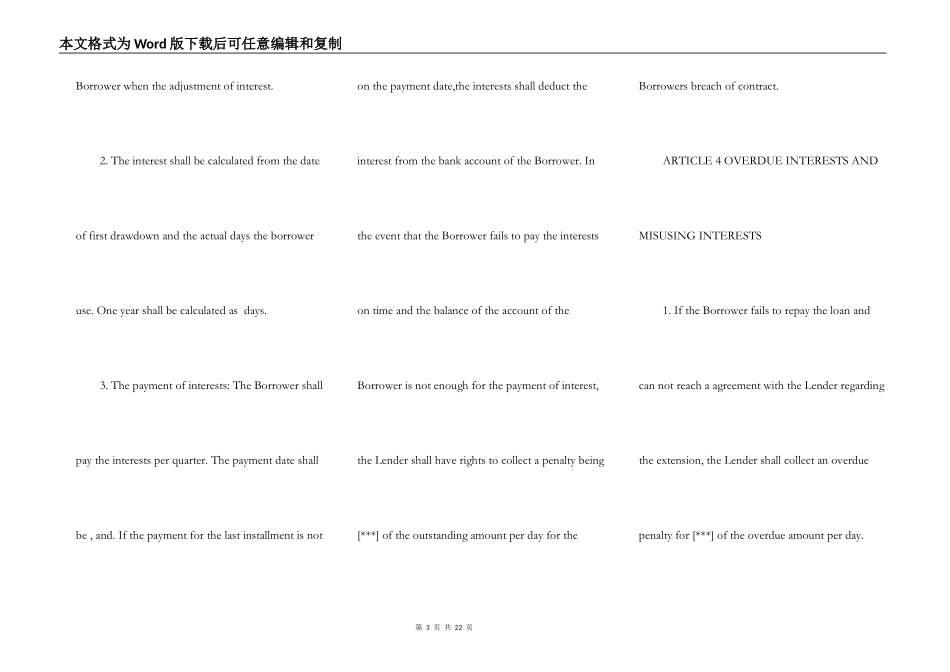 本文格式为Word版下载后可任意编辑和复制

Borrower when the adjustment of interest.

2. The interest shall be calculated from the date of first drawdown and the actual days the borrower use. One year shall be calculated as days.

3. The payment of interests: The Borrower shall pay the interests per quarter. The payment date shall be , and. If the payment for the last installment is not on the payment date,the interests shall deduct the interest from the bank account of the Borrower. In the event that the Borrower fails to pay the interests on time and the balance of the account of the Borrower is not enough for the payment of interest, the Lender shall have rights to collect a penalty being [***] of the outstanding amount per day for the Borrowers breach of contract.

ARTICLE 4 OVERDUE INTERESTS AND MISUSING INTERESTS

1. If the Borrower fails to repay the loan and can not reach a agreement with the Lender regarding the extension, the Lender shall collect an overdue penalty for [***] of the overdue amount per day.

第 3 页 共 22 页